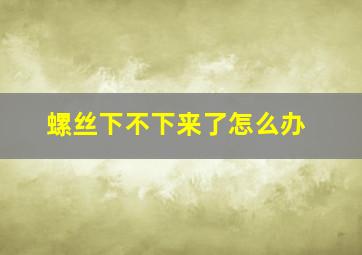 螺丝下不下来了怎么办